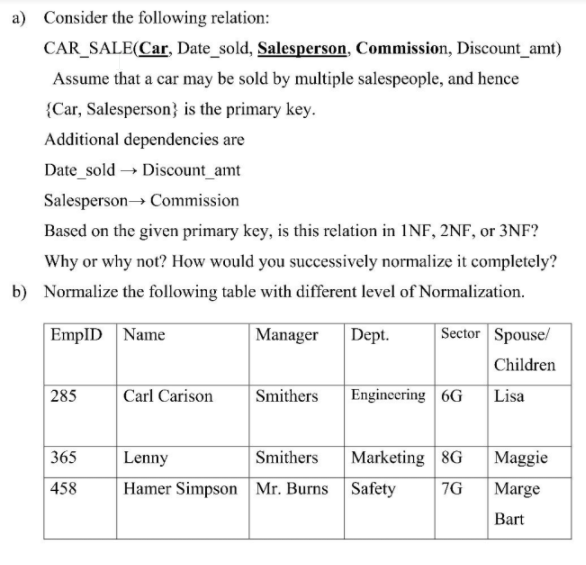 a) Consider the following relation:

CAR_SALE(Car, Date_sold, Salesperson, Commission, Discount_amt)

Assume that a car may be sold by multiple salespeople, and hence {Car, Salesperson} is the primary key.

Additional dependencies are

Date_sold → Discount_amt

Salesperson→ Commission

Based on the given primary key, is this relation in 1NF, 2NF, or 3NF? Why or why not? How would you successively normalize it completely?

b) Normalize the following table with different level of Normalization.

| EmpID | Name | Manager | Dept. | Sector | Spouse/ Children |
|---|---|---|---|---|---|
| 285 | Carl Carison | Smithers | Engineering | 6G | Lisa |
| 365 | Lenny | Smithers | Marketing | 8G | Maggie |
| 458 | Hamer Simpson | Mr. Burns | Safety | 7G | Marge Bart |